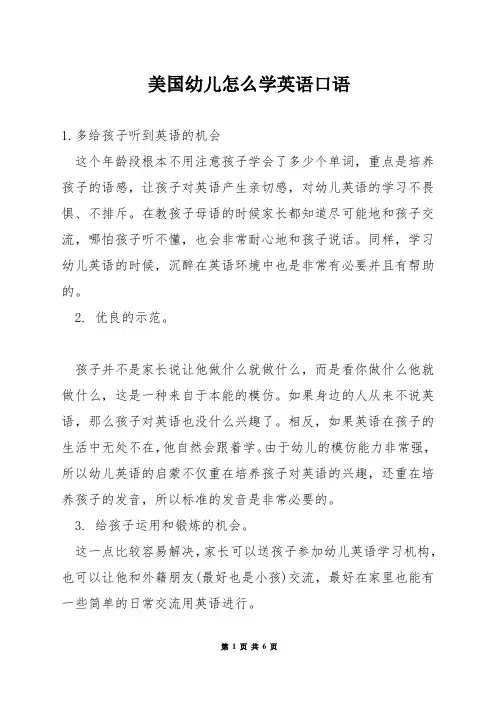 美国幼儿怎么学英语口语

1. 多给孩子听到英语的机会

这个年龄段根本不用注意孩子学会了多少个单词，重点是培养孩子的语感，让孩子对英语产生亲切感，对幼儿英语的学习不畏惧、不排斥。在教孩子母语的时候家长都知道尽可能地和孩子交流，哪怕孩子听不懂，也会非常耐心地和孩子说话。同样，学习幼儿英语的时候，沉醉在英语环境中也是非常有必要并且有帮助的。

2. 优良的示范。

孩子并不是家长说让他做什么就做什么，而是看你做什么他就做什么，这是一种来自于本能的模仿。如果身边的人从来不说英语，那么孩子对英语也没什么兴趣了。相反，如果英语在孩子的生活中无处不在，他自然会跟着学。由于幼儿的模仿能力非常强，所以幼儿英语的启蒙不仅重在培养孩子对英语的兴趣，还重在培养孩子的发音，所以标准的发音是非常必要的。

3. 给孩子运用和锻炼的机会。

这一点比较容易解决，家长可以送孩子参加幼儿英语学习机构，也可以让他和外籍朋友(最好也是小孩)交流，最好在家里也能有一些简单的日常交流用英语进行。

第 1 页 共 6 页